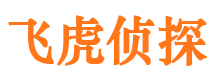 飞虎侦探